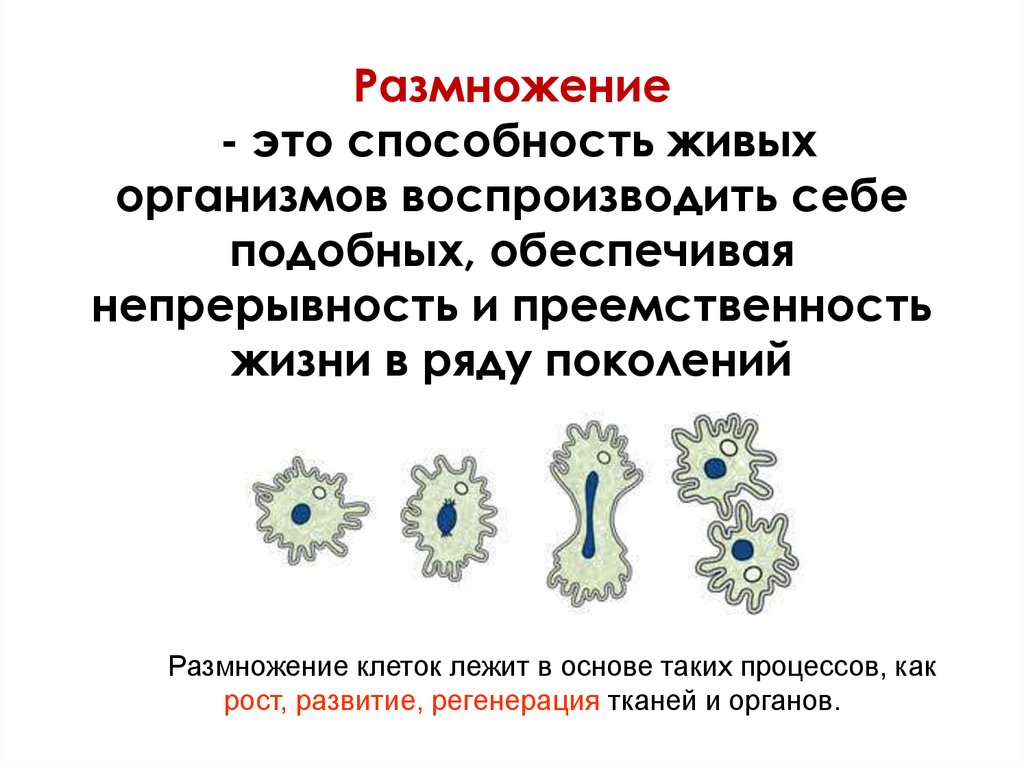 Размножение

- это способность живых организмов воспроизводить себе подобных, обеспечивая непрерывность и преемственность жизни в ряду поколений

Размножение клеток лежит в основе таких процессов, как рост, развитие, регенерация тканей и органов.